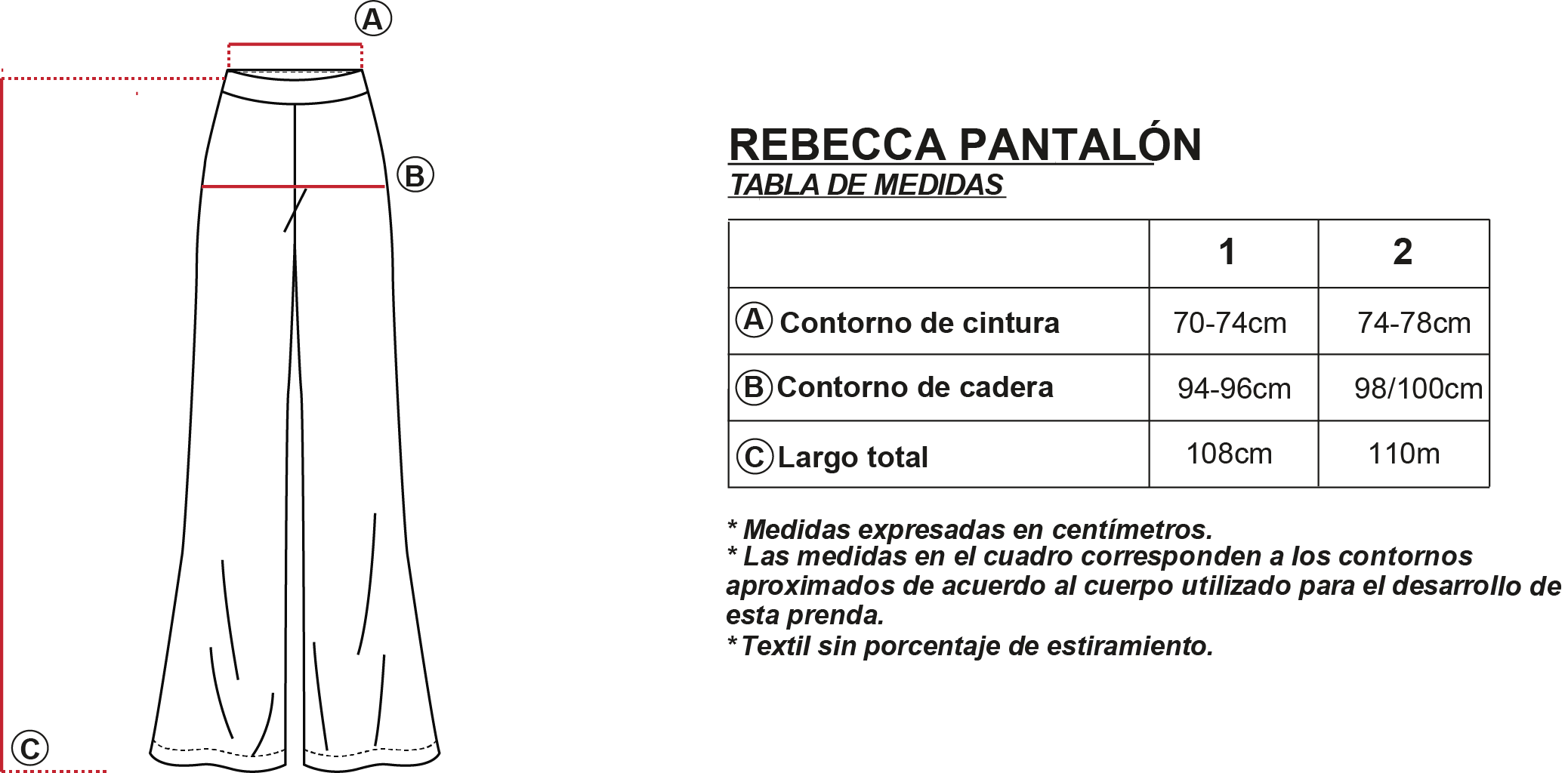 A

B

C

REBECCA PANTALÓN
TABLA DE MEDIDAS

| | 1 | 2 |
|---|---|---|
| A Contorno de cintura | 70-74cm | 74-78cm |
| B Contorno de cadera | 94-96cm | 98/100cm |
| C Largo total | 108cm | 110m |

* Medidas expresadas en centímetros.
* Las medidas en el cuadro corresponden a los contornos aproximados de acuerdo al cuerpo utilizado para el desarrollo de esta prenda.
* Textil sin porcentaje de estiramiento.